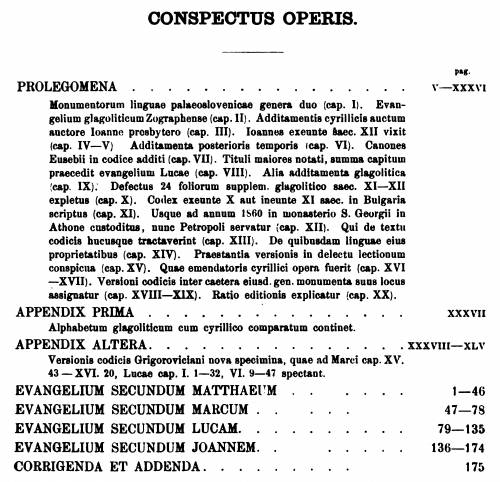 CONSPECTUS OPERIS.

pag.

PROLEGOMENA V—XXXVI

Monumentorum linguae palaeoslovenicae genera duo (cap. I). Evangelium glagoliticum Zographense (cap. II). Additamentis cyrillicis auctum auctore Ioanne presbytero (cap. III). Ioannes exeunte saec. XII vixit (cap. IV—V) Additamenta posterioris temporis (cap. VI). Canones Eusebii in codice additi (cap. VII). Tituli maiores notati, summa capitum praecedit evangelium Lucae (cap. VIII). Alia additamenta glagolitica (cap. IX). Defectus 24 foliorum supplem. glagolitico saec. XI—XII expletus (cap. X). Codex exeunte X aut ineunte XI saec. in Bulgaria scriptus (cap. XI). Usque ad annum 1860 in monasterio S. Georgii in Athone custoditus, nunc Petropoli servatur (cap. XII). Qui de textu codicis hucusque tractaverint (cap. XIII). De quibusdam linguae eius proprietatibus (cap. XIV). Praestantia versionis in delectu lectionum conspicua (cap. XV). Quae emendatoris cyrillici opera fuerit (cap. XVI—XVII). Versioni codicis inter caetera eiusd. gen. monumenta suus locus assignatur (cap. XVIII—XIX). Ratio editionis explicatur (cap. XX).

APPENDIX PRIMA XXXVII

Alphabetum glagoliticum cum cyrillico comparatum continet.

APPENDIX ALTERA. XXXVIII—XLV

Versionis codicis Grigoroviciani nova specimina, quae ad Marci cap. XV. 43 — XVI. 20, Lucae cap. I. 1—32, VI. 9—47 spectant.

EVANGELIUM SECUNDUM MATTHAEUM 1—46

EVANGELIUM SECUNDUM MARCUM 47—78

EVANGELIUM SECUNDUM LUCAM. 79—135

EVANGELIUM SECUNDUM JOANNEM. 136—174

CORRIGENDA ET ADDENDA. 175